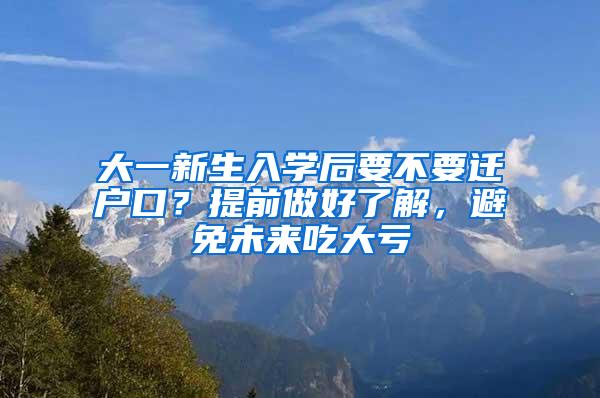 大一新生入学后要不要迁户口？提前做好了解，避免未来吃大亏